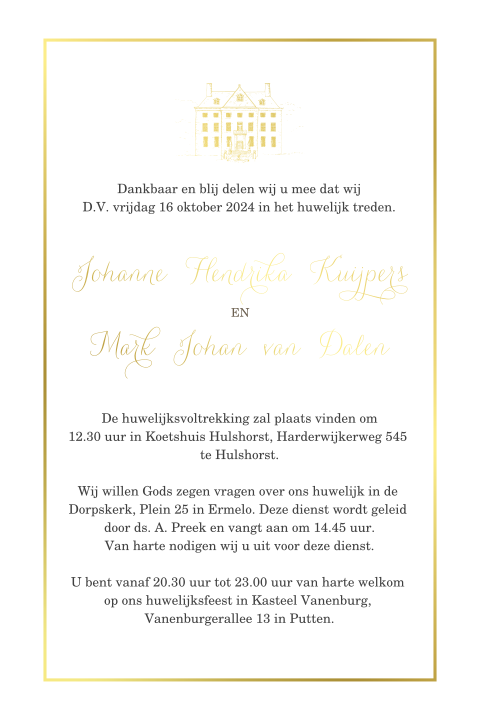 Dankbaar en blij delen wij u mee dat wij
D.V. vrijdag 16 oktober 2024 in het huwelijk treden.

Johanne Hendrika Kuijpers

EN

Mark Johan van Dalen

De huwelijksvoltrekking zal plaats vinden om
12.30 uur in Koetshuis Hulshorst, Harderwijkerweg 545
te Hulshorst.

Wij willen Gods zegen vragen over ons huwelijk in de
Dorpskerk, Plein 25 in Ermelo. Deze dienst wordt geleid
door ds. A. Preek en vangt aan om 14.45 uur.
Van harte nodigen wij u uit voor deze dienst.

U bent vanaf 20.30 uur tot 23.00 uur van harte welkom
op ons huwelijksfeest in Kasteel Vanenburg,
Vanenburgerallee 13 in Putten.